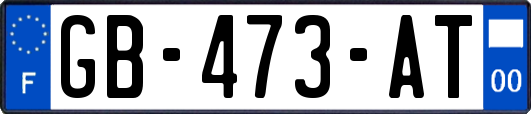 F
GB-473-AT
00